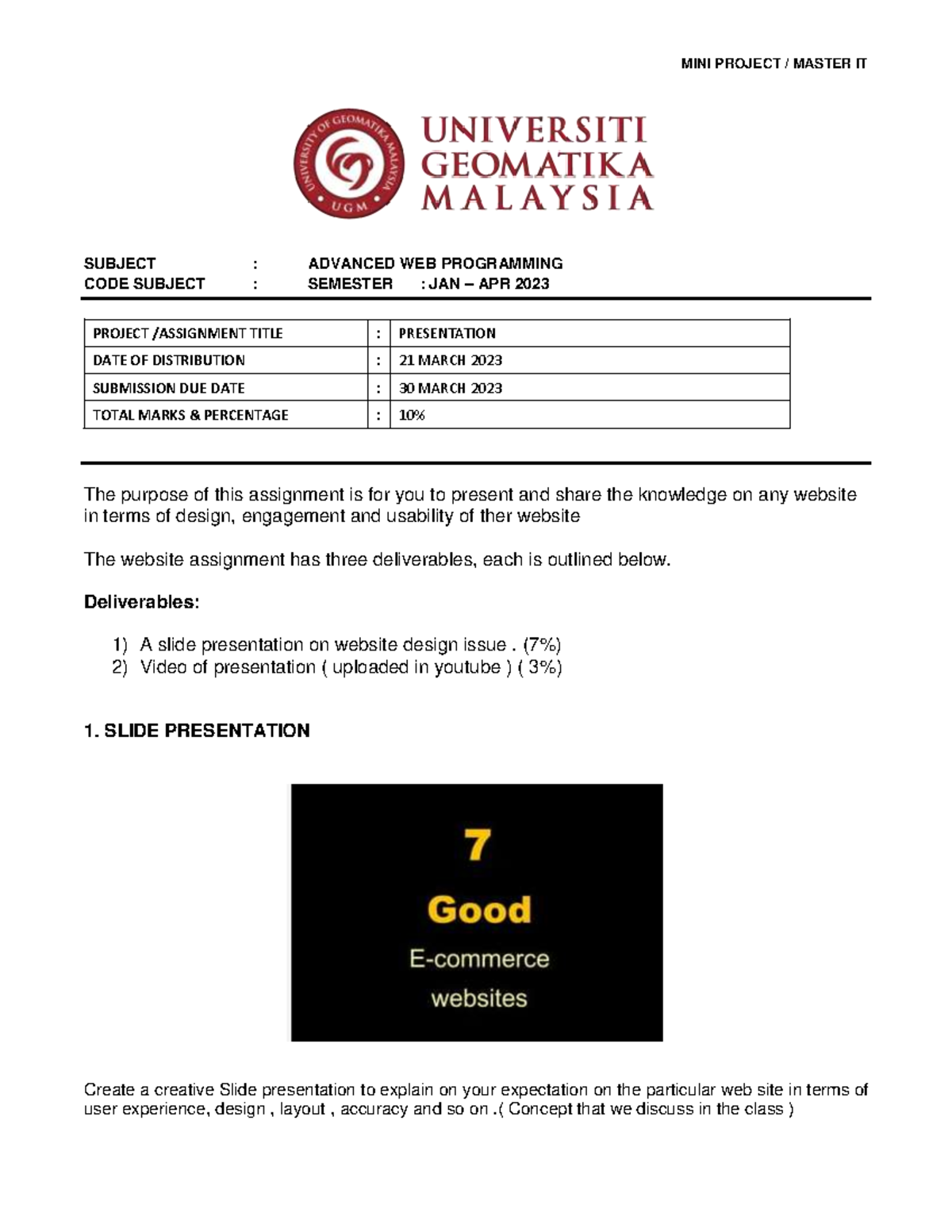 MINI PROJECT / MASTER IT

UNIVERSITY OF GEOMATIKA MALAYSIA
UGM

UNIVERSITI
GEOMATIKA
MALAYSIA

SUBJECT : ADVANCED WEB PROGRAMMING
CODE SUBJECT : SEMESTER : JAN – APR 2023

| PROJECT /ASSIGNMENT TITLE | : | PRESENTATION |
|---|---|---|
| DATE OF DISTRIBUTION | : | 21 MARCH 2023 |
| SUBMISSION DUE DATE | : | 30 MARCH 2023 |
| TOTAL MARKS & PERCENTAGE | : | 10% |

The purpose of this assignment is for you to present and share the knowledge on any website in terms of design, engagement and usability of ther website

The website assignment has three deliverables, each is outlined below.

Deliverables:

1) A slide presentation on website design issue . (7%)
2) Video of presentation ( uploaded in youtube ) ( 3%)

1. SLIDE PRESENTATION

7
Good
E-commerce
websites

Create a creative Slide presentation to explain on your expectation on the particular web site in terms of user experience, design , layout , accuracy and so on .( Concept that we discuss in the class )